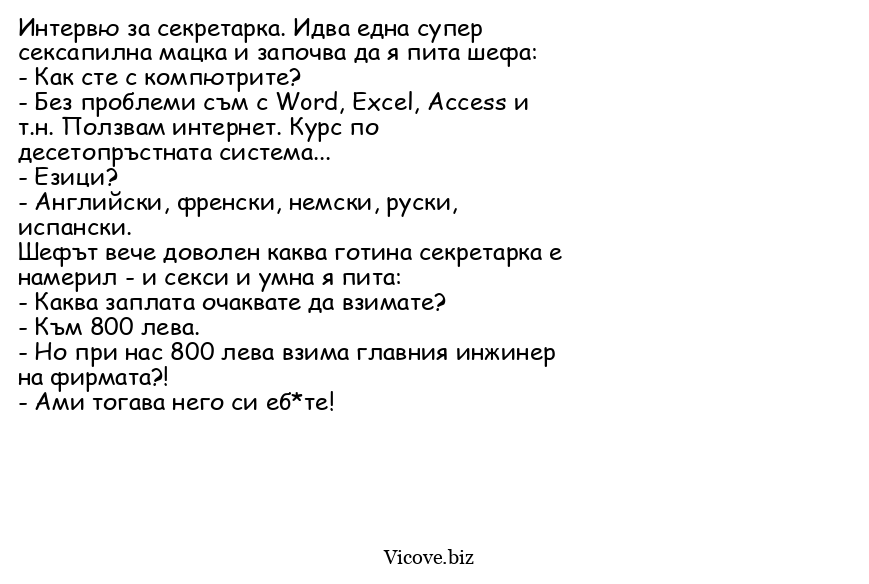 Интервю за секретарка. Идва една супер сексапилна мацка и започва да я пита шефа:
- Как сте с компютрите?
- Без проблеми съм с Word, Excel, Access и т.н. Ползвам интернет. Курс по десетопръстната система...
- Езици?
- Английски, френски, немски, руски, испански.
Шефът вече доволен каква готина секретарка е намерил - и секси и умна я пита:
- Каква заплата очаквате да взимате?
- Към 800 лева.
- Но при нас 800 лева взима главния инжинер на фирмата?!
- Ами тогава него си еб*те!

Vicove.biz